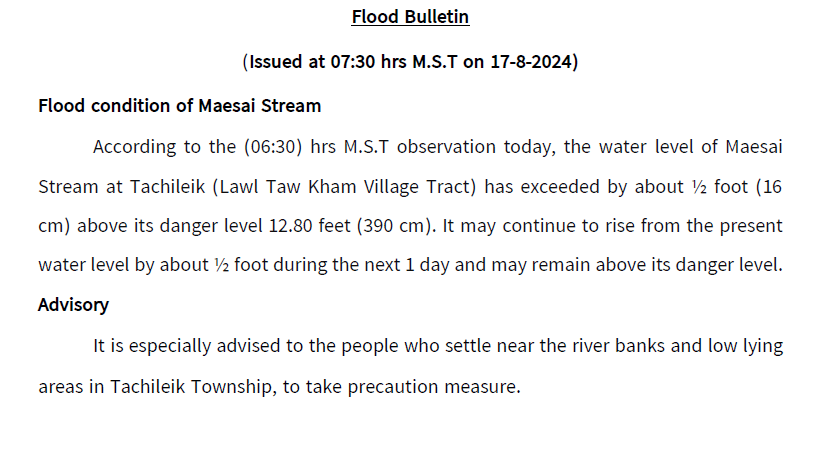 Flood Bulletin

(Issued at 07:30 hrs M.S.T on 17-8-2024)

Flood condition of Maesai Stream

According to the (06:30) hrs M.S.T observation today, the water level of Maesai Stream at Tachileik (Lawl Taw Kham Village Tract) has exceeded by about ½ foot (16 cm) above its danger level 12.80 feet (390 cm). It may continue to rise from the present water level by about ½ foot during the next 1 day and may remain above its danger level.

Advisory

It is especially advised to the people who settle near the river banks and low lying areas in Tachileik Township, to take precaution measure.